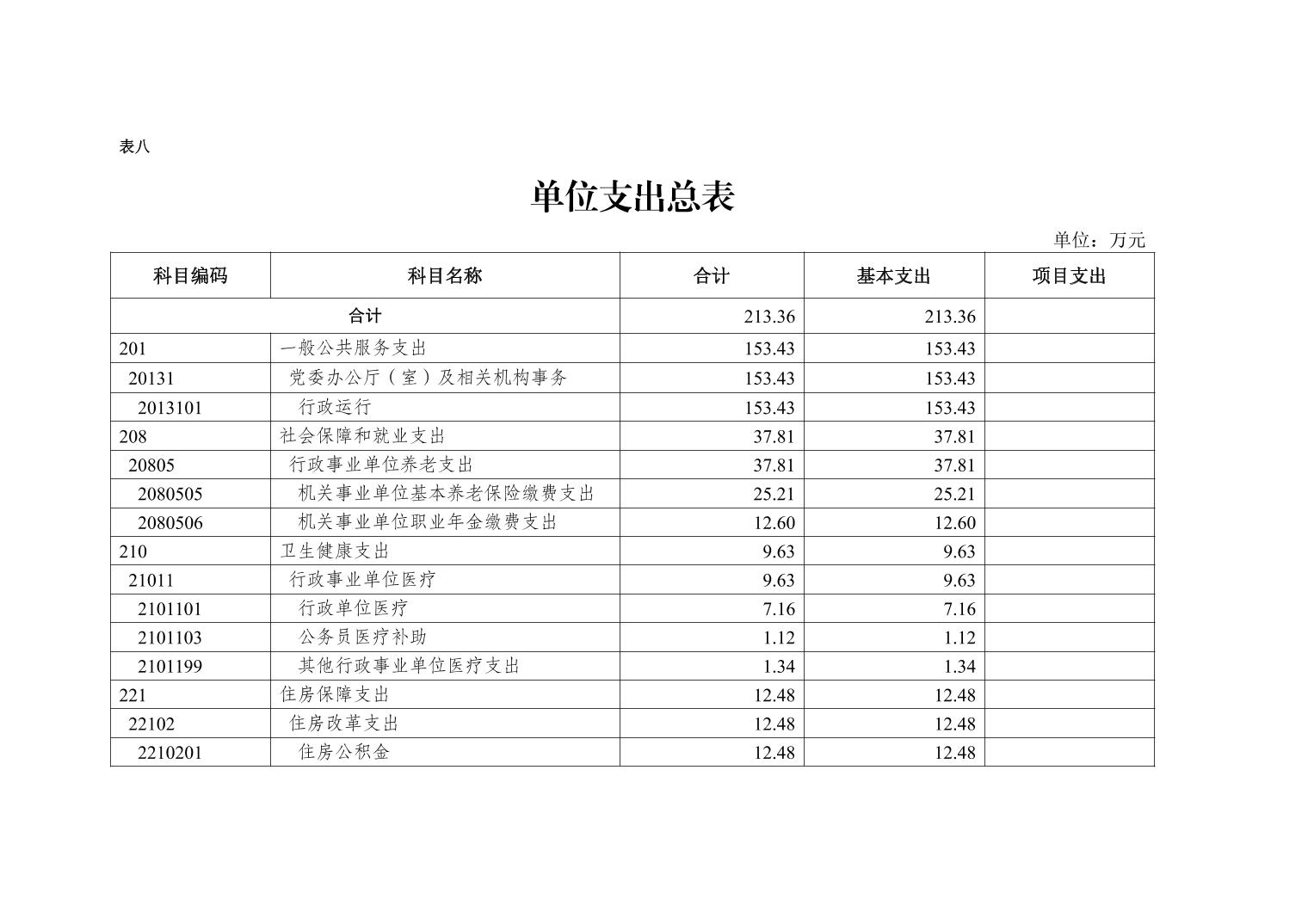 表八

单位支出总表

单位：万元

| 科目编码 | 科目名称 | 合计 | 基本支出 | 项目支出 |
|---|---|---|---|---|
| 合计 | | 213.36 | 213.36 | |
| 201 | 一般公共服务支出 | 153.43 | 153.43 | |
| 20131 | 党委办公厅（室）及相关机构事务 | 153.43 | 153.43 | |
| 2013101 | 行政运行 | 153.43 | 153.43 | |
| 208 | 社会保障和就业支出 | 37.81 | 37.81 | |
| 20805 | 行政事业单位养老支出 | 37.81 | 37.81 | |
| 2080505 | 机关事业单位基本养老保险缴费支出 | 25.21 | 25.21 | |
| 2080506 | 机关事业单位职业年金缴费支出 | 12.60 | 12.60 | |
| 210 | 卫生健康支出 | 9.63 | 9.63 | |
| 21011 | 行政事业单位医疗 | 9.63 | 9.63 | |
| 2101101 | 行政单位医疗 | 7.16 | 7.16 | |
| 2101103 | 公务员医疗补助 | 1.12 | 1.12 | |
| 2101199 | 其他行政事业单位医疗支出 | 1.34 | 1.34 | |
| 221 | 住房保障支出 | 12.48 | 12.48 | |
| 22102 | 住房改革支出 | 12.48 | 12.48 | |
| 2210201 | 住房公积金 | 12.48 | 12.48 | |